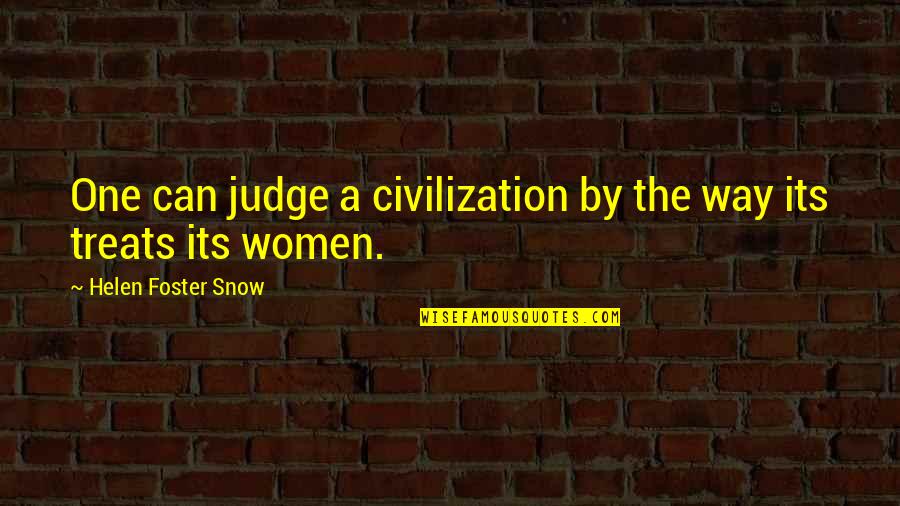 One can judge a civilization by the way its treats its women.

~ Helen Foster Snow

WISEFAMOUSQUOTES.COM